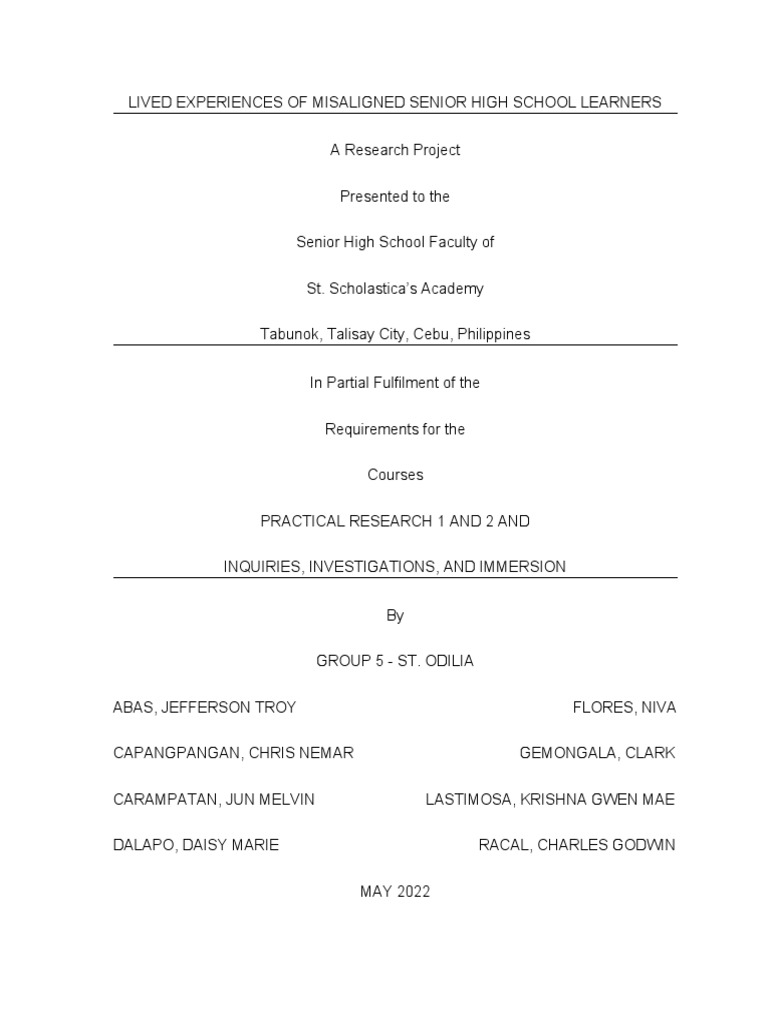 LIVED EXPERIENCES OF MISALIGNED SENIOR HIGH SCHOOL LEARNERS

A Research Project

Presented to the

Senior High School Faculty of

St. Scholastica's Academy

Tabunok, Talisay City, Cebu, Philippines

In Partial Fulfilment of the

Requirements for the

Courses

PRACTICAL RESEARCH 1 AND 2 AND

INQUIRIES, INVESTIGATIONS, AND IMMERSION

By

GROUP 5 - ST. ODILIA

ABAS, JEFFERSON TROY

CAPANGPANGAN, CHRIS NEMAR

CARAMPATAN, JUN MELVIN

DALAPO, DAISY MARIE

FLORES, NIVA

GEMONGALA, CLARK

LASTIMOSA, KRISHNA GWEN MAE

RACAL, CHARLES GODWIN

MAY 2022